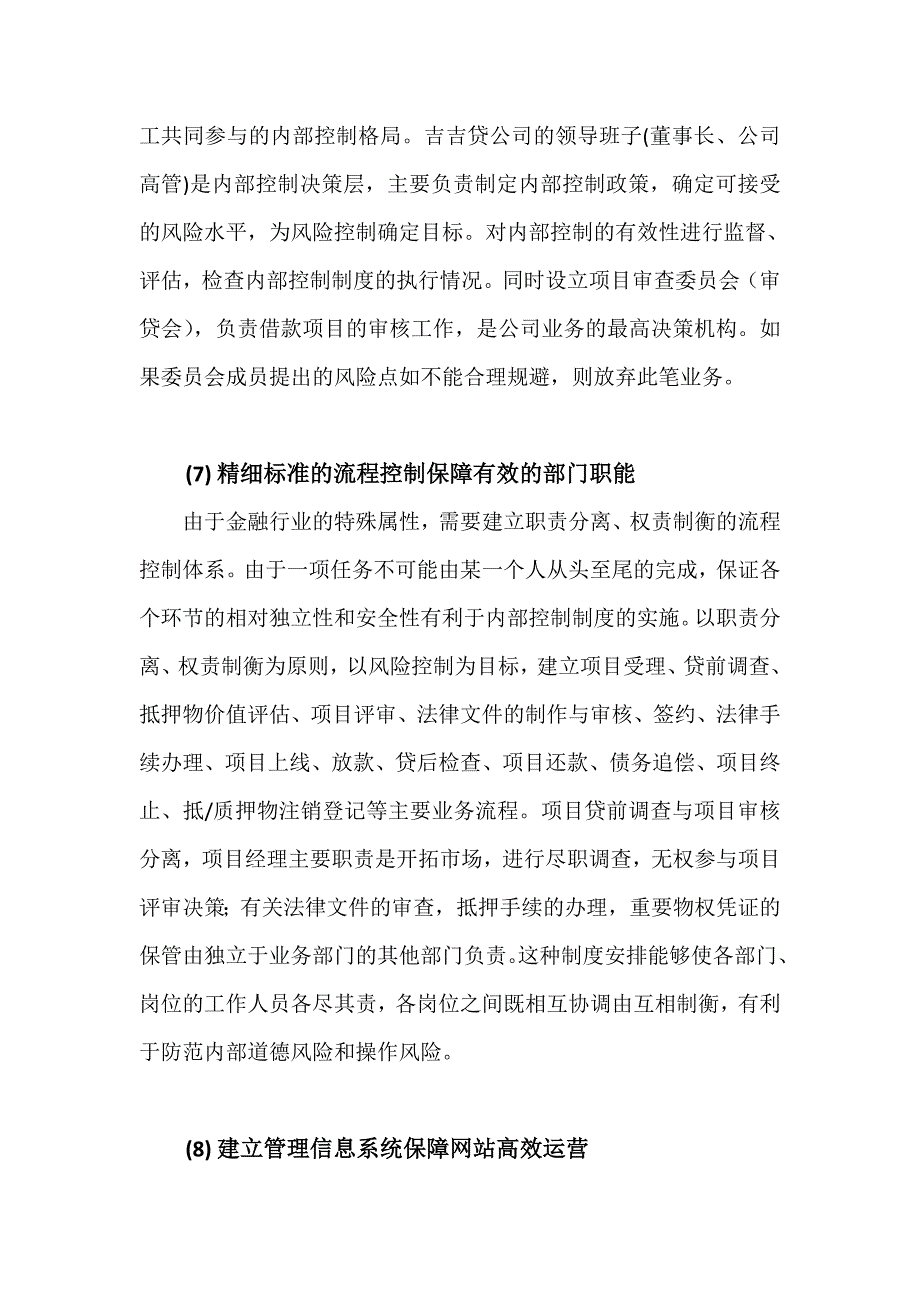 工共同参与的内部控制格局。吉吉贷公司的领导班子(董事长、公司高管)是内部控制决策层，主要负责制定内部控制政策，确定可接受的风险水平，为风险控制确定目标。对内部控制的有效性进行监督、评估，检查内部控制制度的执行情况。同时设立项目审查委员会（审贷会），负责借款项目的审核工作，是公司业务的最高决策机构。如果委员会成员提出的风险点如不能合理规避，则放弃此笔业务。

(7) 精细标准的流程控制保障有效的部门职能

由于金融行业的特殊属性，需要建立职责分离、权责制衡的流程控制体系。由于一项任务不可能由某一个人从头至尾的完成，保证各个环节的相对独立性和安全性有利于内部控制制度的实施。以职责分离、权责制衡为原则，以风险控制为目标，建立项目受理、贷前调查、抵押物价值评估、项目评审、法律文件的制作与审核、签约、法律手续办理、项目上线、放款、贷后检查、项目还款、债务追偿、项目终止、抵/质押物注销登记等主要业务流程。项目贷前调查与项目审核分离，项目经理主要职责是开拓市场，进行尽职调查，无权参与项目评审决策; 有关法律文件的审查，抵押手续的办理，重要物权凭证的保管由独立于业务部门的其他部门负责。这种制度安排能够使各部门、岗位的工作人员各尽其责，各岗位之间既相互协调由互相制衡，有利于防范内部道德风险和操作风险。

(8) 建立管理信息系统保障网站高效运营